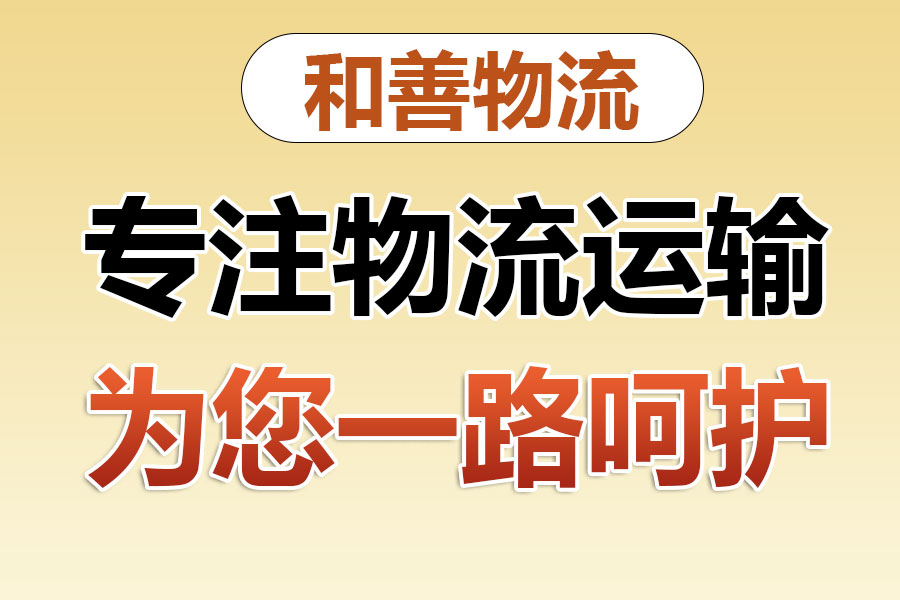 和善物流

专注物流运输

为您一路呵护